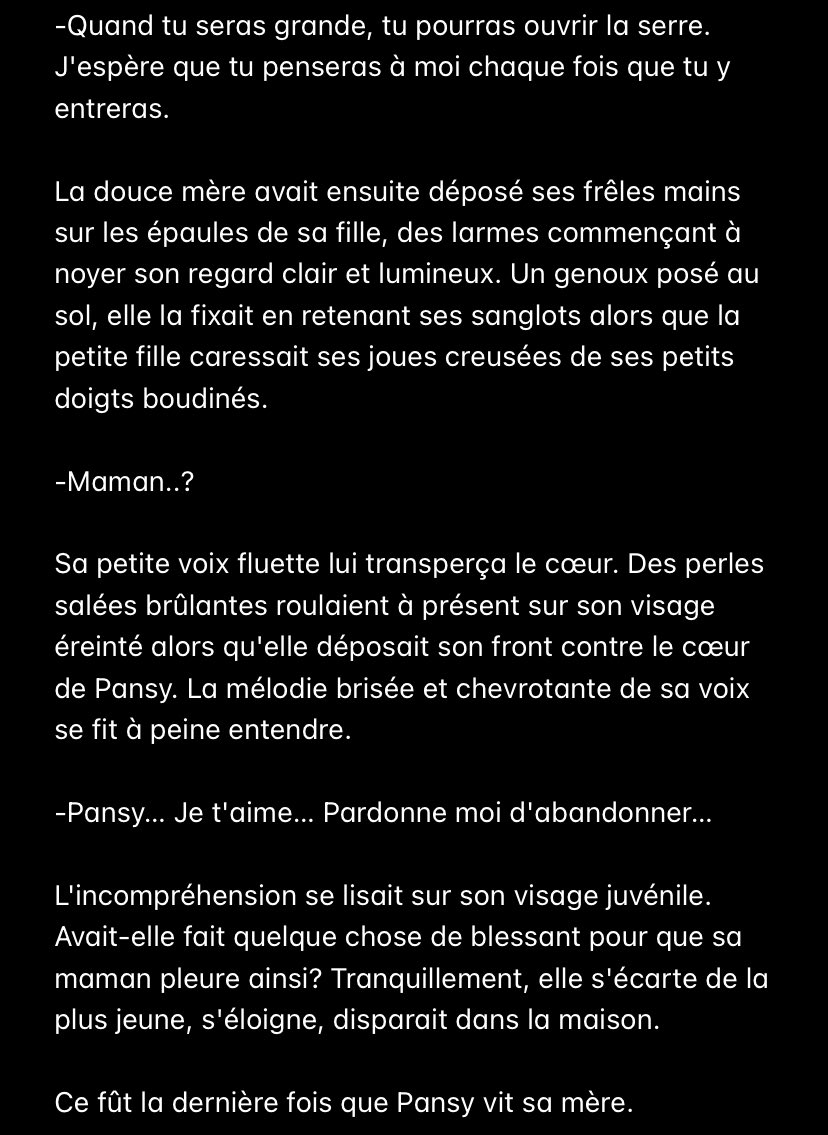 -Quand tu seras grande, tu pourras ouvrir la serre. J'espère que tu penseras à moi chaque fois que tu y entreras.

La douce mère avait ensuite déposé ses frêles mains sur les épaules de sa fille, des larmes commençant à noyer son regard clair et lumineux. Un genoux posé au sol, elle la fixait en retenant ses sanglots alors que la petite fille caressait ses joues creusées de ses petits doigts boudinés.

-Maman..?

Sa petite voix fluette lui transperça le cœur. Des perles salées brûlantes roulaient à présent sur son visage éreinté alors qu'elle déposait son front contre le cœur de Pansy. La mélodie brisée et chevrotante de sa voix se fit à peine entendre.

-Pansy... Je t'aime... Pardonne moi d'abandonner...

L'incompréhension se lisait sur son visage juvénile. Avait-elle fait quelque chose de blessant pour que sa maman pleure ainsi? Tranquillement, elle s'écarte de la plus jeune, s'éloigne, disparait dans la maison.

Ce fût la dernière fois que Pansy vit sa mère.